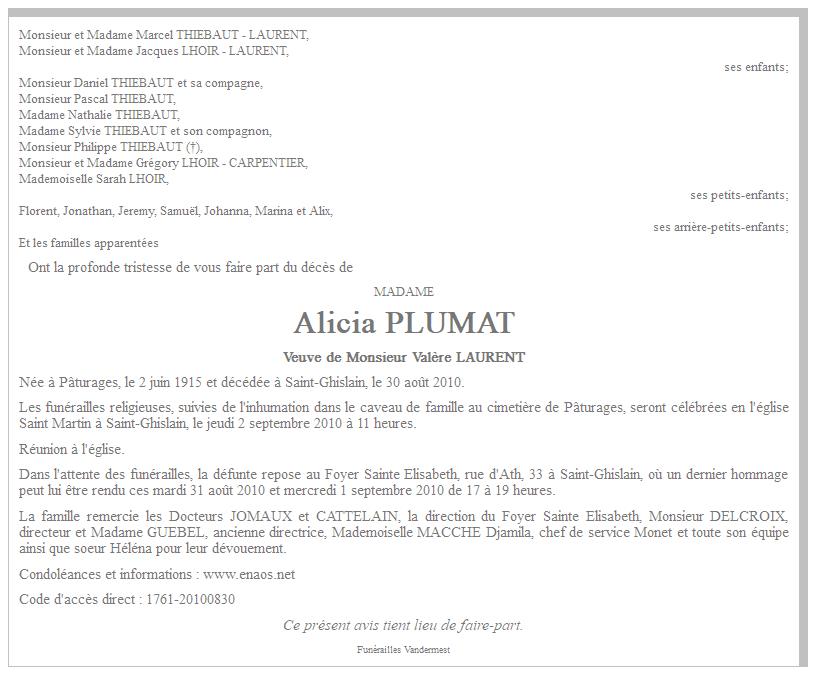 Monsieur et Madame Marcel THIEBAUT - LAURENT,
Monsieur et Madame Jacques LHOIR - LAURENT,

ses enfants;

Monsieur Daniel THIEBAUT et sa compagne,
Monsieur Pascal THIEBAUT,
Madame Nathalie THIEBAUT,
Madame Sylvie THIEBAUT et son compagnon,
Monsieur Philippe THIEBAUT (†),
Monsieur et Madame Grégory LHOIR - CARPENTIER,
Mademoiselle Sarah LHOIR,

ses petits-enfants;

Florent, Jonathan, Jeremy, Samuël, Johanna, Marina et Alix,

ses arrière-petits-enfants;

Et les familles apparentées

Ont la profonde tristesse de vous faire part du décès de

MADAME

Alicia PLUMAT

Veuve de Monsieur Valère LAURENT

Née à Pâturages, le 2 juin 1915 et décédée à Saint-Ghislain, le 30 août 2010.

Les funérailles religieuses, suivies de l'inhumation dans le caveau de famille au cimetière de Pâturages, seront célébrées en l'église Saint Martin à Saint-Ghislain, le jeudi 2 septembre 2010 à 11 heures.

Réunion à l'église.

Dans l'attente des funérailles, la défunte repose au Foyer Sainte Elisabeth, rue d'Ath, 33 à Saint-Ghislain, où un dernier hommage peut lui être rendu ces mardi 31 août 2010 et mercredi 1 septembre 2010 de 17 à 19 heures.

La famille remercie les Docteurs JOMAUX et CATTELAIN, la direction du Foyer Sainte Elisabeth, Monsieur DELCROIX, directeur et Madame GUEBEL, ancienne directrice, Mademoiselle MACCHE Djamila, chef de service Monet et toute son équipe ainsi que soeur Héléna pour leur dévouement.

Condoléances et informations : www.enaos.net

Code d'accès direct : 1761-20100830

Ce présent avis tient lieu de faire-part.

Funérailles Vandermest